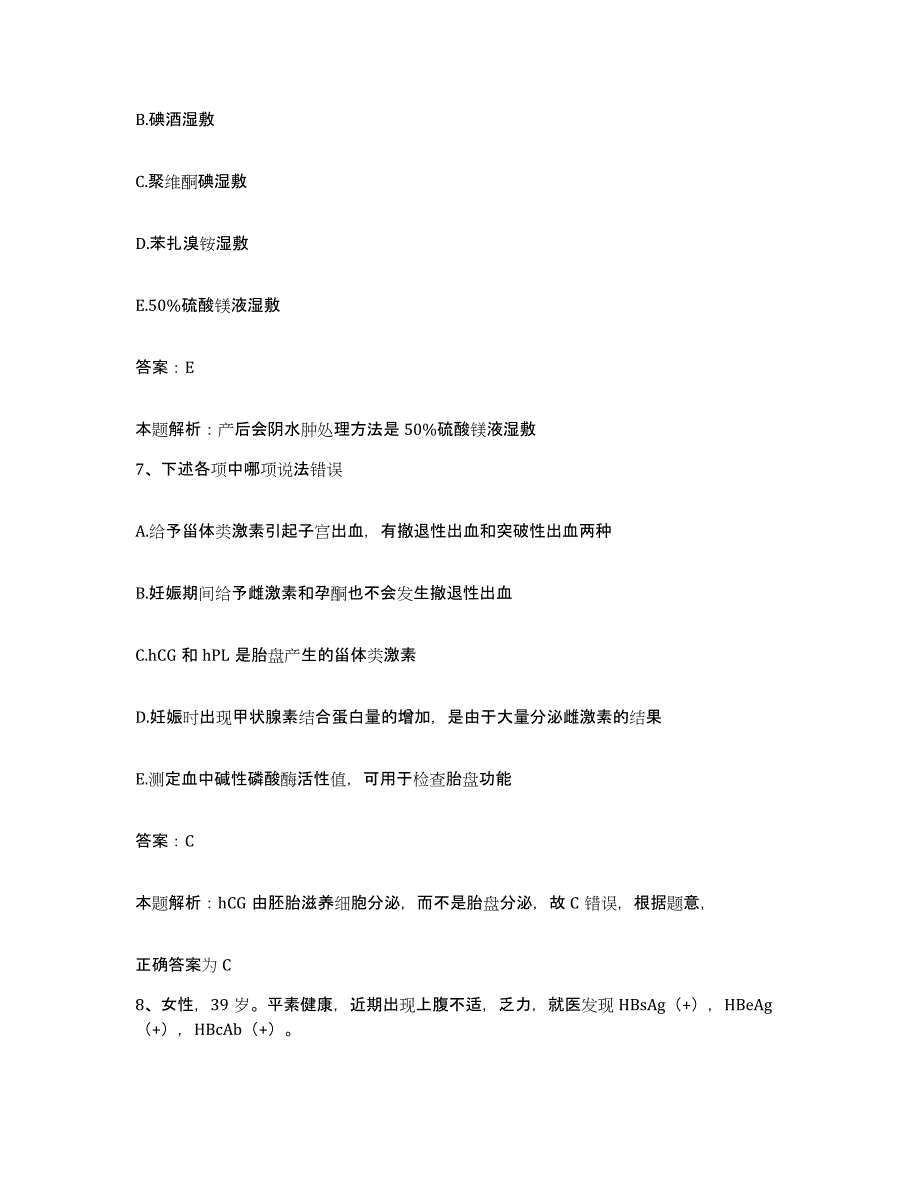 B.碘酒湿敷

C.聚维酮碘湿敷

D.苯扎溴铵湿敷

E.50%硫酸镁液湿敷

答案：E

本题解析：产后会阴水肿处理方法是 50%硫酸镁液湿敷

7、下述各项中哪项说法错误

A.给予甾体类激素引起子宫出血，有撤退性出血和突破性出血两种

B.妊娠期间给予雌激素和孕酮也不会发生撤退性出血

C.hCG 和 hPL 是胎盘产生的甾体类激素

D.妊娠时出现甲状腺素结合蛋白量的增加，是由于大量分泌雌激素的结果

E.测定血中碱性磷酸酶活性值，可用于检查胎盘功能

答案：C

本题解析：hCG 由胚胎滋养细胞分泌，而不是胎盘分泌，故 C 错误，根据题意，

正确答案为 C

8、女性，39 岁。平素健康，近期出现上腹不适，乏力，就医发现 HBsAg（+），HBeAg（+），HBcAb（+）。